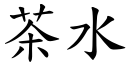 茶水